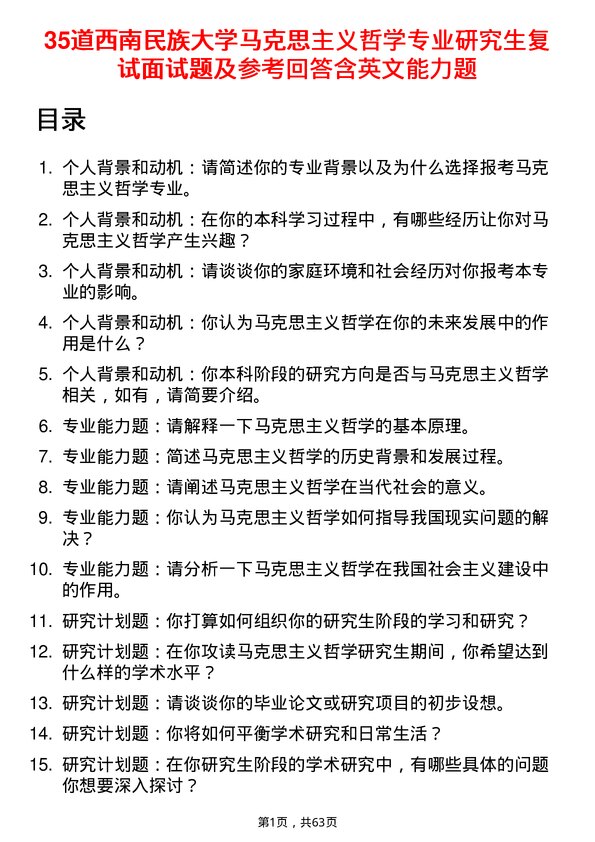 35道西南民族大学马克思主义哲学专业研究生复试面试题及参考回答含英文能力题

目录

1. 个人背景和动机：请简述你的专业背景以及为什么选择报考马克思主义哲学专业。

2. 个人背景和动机：在你的本科学习过程中，有哪些经历让你对马克思主义哲学产生兴趣？

3. 个人背景和动机：请谈谈你的家庭环境和社会经历对你报考本专业的影响。

4. 个人背景和动机：你认为马克思主义哲学在你的未来发展中的作用是什么？

5. 个人背景和动机：你本科阶段的研究方向是否与马克思主义哲学相关，如有，请简要介绍。

6. 专业能力题：请解释一下马克思主义哲学的基本原理。

7. 专业能力题：简述马克思主义哲学的历史背景和发展过程。

8. 专业能力题：请阐述马克思主义哲学在当代社会的意义。

9. 专业能力题：你认为马克思主义哲学如何指导我国现实问题的解决？

10. 专业能力题：请分析一下马克思主义哲学在我国社会主义建设中的作用。

11. 研究计划题：你打算如何组织你的研究生阶段的学习和研究？

12. 研究计划题：在你攻读马克思主义哲学研究生期间，你希望达到什么样的学术水平？

13. 研究计划题：请谈谈你的毕业论文或研究项目的初步设想。

14. 研究计划题：你将如何平衡学术研究和日常生活？

15. 研究计划题：在你研究生阶段的学术研究中，有哪些具体的问题你想要深入探讨？

第1页，共63页